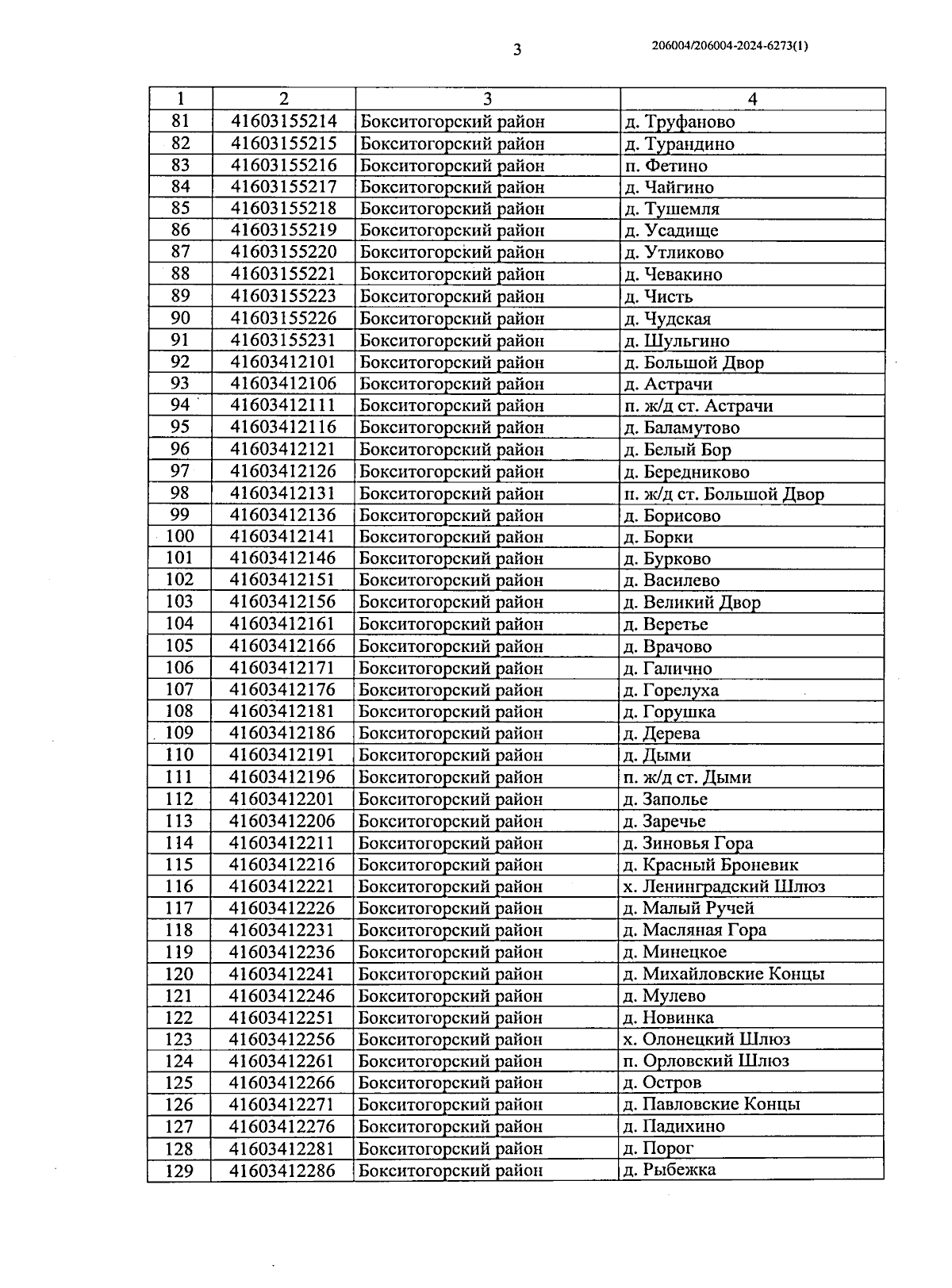 3

206004/206004-2024-6273(1)

| 1 | 2 | 3 | 4 |
|---|---|---|---|
| 81 | 41603155214 | Бокситогорский район | д. Труфаново |
| 82 | 41603155215 | Бокситогорский район | д. Турандино |
| 83 | 41603155216 | Бокситогорский район | п. Фетино |
| 84 | 41603155217 | Бокситогорский район | д. Чайгино |
| 85 | 41603155218 | Бокситогорский район | д. Тушемля |
| 86 | 41603155219 | Бокситогорский район | д. Усадище |
| 87 | 41603155220 | Бокситогорский район | д. Утликово |
| 88 | 41603155221 | Бокситогорский район | д. Чевакино |
| 89 | 41603155223 | Бокситогорский район | д. Чисть |
| 90 | 41603155226 | Бокситогорский район | д. Чудская |
| 91 | 41603155231 | Бокситогорский район | д. Шульгино |
| 92 | 41603412101 | Бокситогорский район | д. Большой Двор |
| 93 | 41603412106 | Бокситогорский район | д. Астрачи |
| 94 | 41603412111 | Бокситогорский район | п. ж/д ст. Астрачи |
| 95 | 41603412116 | Бокситогорский район | д. Баламутово |
| 96 | 41603412121 | Бокситогорский район | д. Белый Бор |
| 97 | 41603412126 | Бокситогорский район | д. Бередниково |
| 98 | 41603412131 | Бокситогорский район | п. ж/д ст. Большой Двор |
| 99 | 41603412136 | Бокситогорский район | д. Борисово |
| 100 | 41603412141 | Бокситогорский район | д. Борки |
| 101 | 41603412146 | Бокситогорский район | д. Бурково |
| 102 | 41603412151 | Бокситогорский район | д. Василево |
| 103 | 41603412156 | Бокситогорский район | д. Великий Двор |
| 104 | 41603412161 | Бокситогорский район | д. Веретье |
| 105 | 41603412166 | Бокситогорский район | д. Врачово |
| 106 | 41603412171 | Бокситогорский район | д. Галично |
| 107 | 41603412176 | Бокситогорский район | д. Горелуха |
| 108 | 41603412181 | Бокситогорский район | д. Горушка |
| 109 | 41603412186 | Бокситогорский район | д. Дерева |
| 110 | 41603412191 | Бокситогорский район | д. Дыми |
| 111 | 41603412196 | Бокситогорский район | п. ж/д ст. Дыми |
| 112 | 41603412201 | Бокситогорский район | д. Заполье |
| 113 | 41603412206 | Бокситогорский район | д. Заречье |
| 114 | 41603412211 | Бокситогорский район | д. Зиновья Гора |
| 115 | 41603412216 | Бокситогорский район | д. Красный Броневик |
| 116 | 41603412221 | Бокситогорский район | х. Ленинградский Шлюз |
| 117 | 41603412226 | Бокситогорский район | д. Малый Ручей |
| 118 | 41603412231 | Бокситогорский район | д. Масляная Гора |
| 119 | 41603412236 | Бокситогорский район | д. Минецкое |
| 120 | 41603412241 | Бокситогорский район | д. Михайловские Концы |
| 121 | 41603412246 | Бокситогорский район | д. Мулево |
| 122 | 41603412251 | Бокситогорский район | д. Новинка |
| 123 | 41603412256 | Бокситогорский район | х. Олонецкий Шлюз |
| 124 | 41603412261 | Бокситогорский район | п. Орловский Шлюз |
| 125 | 41603412266 | Бокситогорский район | д. Остров |
| 126 | 41603412271 | Бокситогорский район | д. Павловские Концы |
| 127 | 41603412276 | Бокситогорский район | д. Падихино |
| 128 | 41603412281 | Бокситогорский район | д. Порог |
| 129 | 41603412286 | Бокситогорский район | д. Рыбежка |